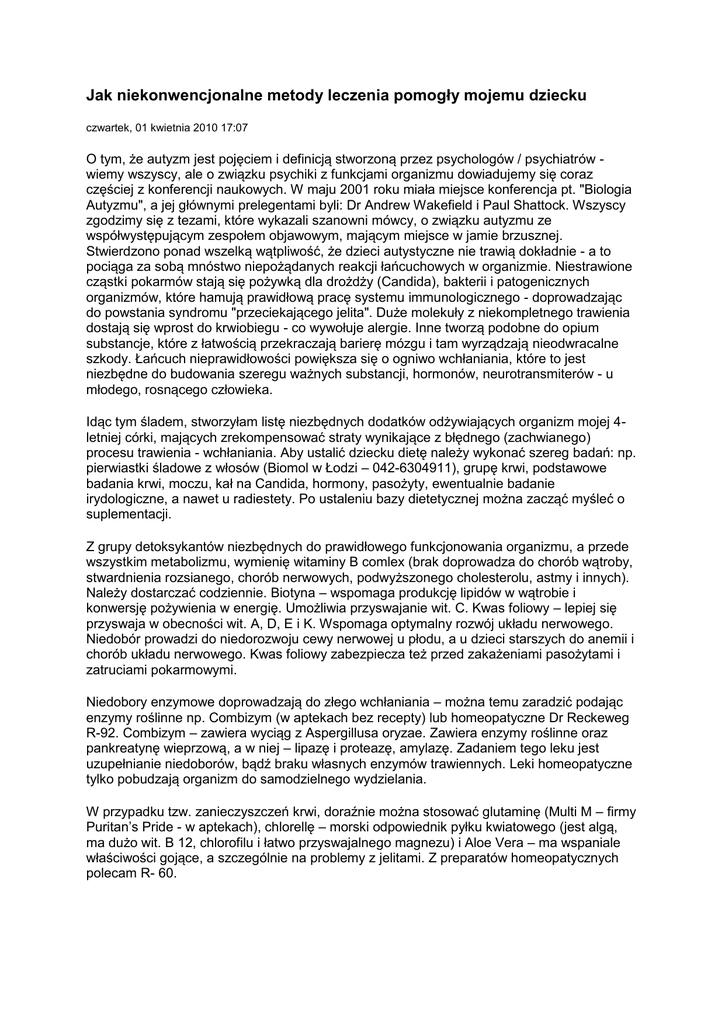 Jak niekonwencjonalne metody leczenia pomogły mojemu dziecku

czwartek, 01 kwietnia 2010 17:07

O tym, że autyzm jest pojęciem i definicją stworzoną przez psychologów / psychiatrów - wiemy wszyscy, ale o związku psychiki z funkcjami organizmu dowiadujemy się coraz częściej z konferencji naukowych. W maju 2001 roku miała miejsce konferencja pt. "Biologia Autyzmu", a jej głównymi prelegentami byli: Dr Andrew Wakefield i Paul Shattock. Wszyscy zgodzimy się z tezami, które wykazali szanowni mówcy, o związku autyzmu ze współwystępującym zespołem objawowym, mającym miejsce w jamie brzusznej. Stwierdzono ponad wszelką wątpliwość, że dzieci autystyczne nie trawią dokładnie - a to pociąga za sobą mnóstwo niepożądanych reakcji łańcuchowych w organizmie. Niestrawione cząstki pokarmów stają się pożywką dla drożdży (Candida), bakterii i patogenicznych organizmów, które hamują prawidłową pracę systemu immunologicznego - doprowadzając do powstania syndromu "przeciekającego jelita". Duże molekuły z niekompletnego trawienia dostają się wprost do krwiobiegu - co wywołuje alergie. Inne tworzą podobne do opium substancje, które z łatwością przekraczają barierę mózgu i tam wyrządzają nieodwracalne szkody. Łańcuch nieprawidłowości powiększa się o ogniwo wchłaniania, które to jest niezbędne do budowania szeregu ważnych substancji, hormonów, neurotransmiterów - u młodego, rosnącego człowieka.

Idąc tym śladem, stworzyłam listę niezbędnych dodatków odżywiających organizm mojej 4-letniej córki, mających zrekompensować straty wynikające z błędnego (zachwianego) procesu trawienia - wchłaniania. Aby ustalić dziecku dietę należy wykonać szereg badań: np. pierwiastki śladowe z włosów (Biomol w Łodzi – 042-6304911), grupę krwi, podstawowe badania krwi, moczu, kał na Candida, hormony, pasożyty, ewentualnie badanie irydologiczne, a nawet u radiestety. Po ustaleniu bazy dietetycznej można zacząć myśleć o suplementacji.

Z grupy detoksykantów niezbędnych do prawidłowego funkcjonowania organizmu, a przede wszystkim metabolizmu, wymienię witaminy B comlex (brak doprowadza do chorób wątroby, stwardnienia rozsianego, chorób nerwowych, podwyższonego cholesterolu, astmy i innych). Należy dostarczać codziennie. Biotyna – wspomaga produkcję lipidów w wątrobie i konwersję pożywienia w energię. Umożliwia przyswajanie wit. C. Kwas foliowy – lepiej się przyswaja w obecności wit. A, D, E i K. Wspomaga optymalny rozwój układu nerwowego. Niedobór prowadzi do niedorozwoju cewy nerwowej u płodu, a u dzieci starszych do anemii i chorób układu nerwowego. Kwas foliowy zabezpiecza też przed zakażeniami pasożytami i zatruciami pokarmowymi.

Niedobory enzymowe doprowadzają do złego wchłaniania – można temu zaradzić podając enzymy roślinne np. Combizym (w aptekach bez recepty) lub homeopatyczne Dr Reckeweg R-92. Combizym – zawiera wyciąg z Aspergillusa oryzae. Zawiera enzymy roślinne oraz pankreatynę wieprzową, a w niej – lipazę i proteazę, amylazę. Zadaniem tego leku jest uzupełnianie niedoborów, bądź braku własnych enzymów trawiennych. Leki homeopatyczne tylko pobudzają organizm do samodzielnego wydzielania.

W przypadku tzw. zanieczyszczeń krwi, doraźnie można stosować glutaminę (Multi M – firmy Puritan's Pride - w aptekach), chlorellę – morski odpowiednik pyłku kwiatowego (jest algą, ma dużo wit. B 12, chlorofilu i łatwo przyswajalnego magnezu) i Aloe Vera – ma wspaniałe właściwości gojące, a szczególnie na problemy z jelitami. Z preparatów homeopatycznych polecam R- 60.